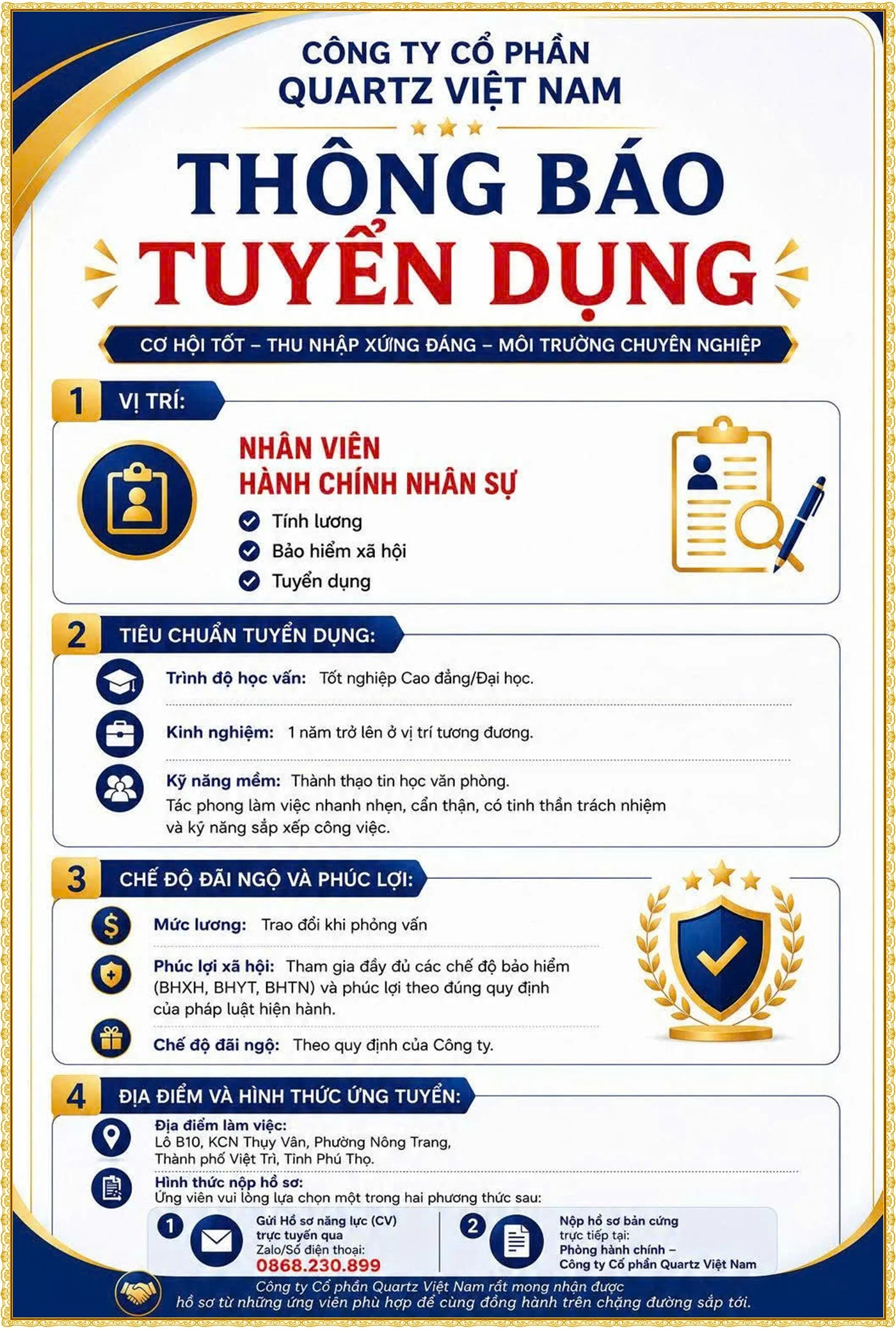 CÔNG TY CỔ PHẦN
QUARTZ VIỆT NAM

THÔNG BÁO
TUYỂN DỤNG

CƠ HỘI TỐT – THU NHẬP XỨNG ĐÁNG – MÔI TRƯỜNG CHUYÊN NGHIỆP

1 VỊ TRÍ:

NHÂN VIÊN
HÀNH CHÍNH NHÂN SỰ

Tính lương
Bảo hiểm xã hội
Tuyển dụng

2 TIÊU CHUẨN TUYỂN DỤNG:

Trình độ học vấn: Tốt nghiệp Cao đẳng/Đại học.

Kinh nghiệm: 1 năm trở lên ở vị trí tương đương.

Kỹ năng mềm: Thành thạo tin học văn phòng.
Tác phong làm việc nhanh nhẹn, cẩn thận, có tinh thần trách nhiệm và kỹ năng sắp xếp công việc.

3 CHẾ ĐỘ ĐÃI NGỘ VÀ PHÚC LỢI:

Mức lương: Trao đổi khi phỏng vấn

Phúc lợi xã hội: Tham gia đầy đủ các chế độ bảo hiểm (BHXH, BHYT, BHTN) và phúc lợi theo đúng quy định của pháp luật hiện hành.

Chế độ đãi ngộ: Theo quy định của Công ty.

4 ĐỊA ĐIỂM VÀ HÌNH THỨC ỨNG TUYỂN:

Địa điểm làm việc:
Lô B10, KCN Thụy Vân, Phường Nông Trang, Thành phố Việt Trì, Tỉnh Phú Thọ.

Hình thức nộp hồ sơ:
Ứng viên vui lòng lựa chọn một trong hai phương thức sau:

1 Gửi Hồ sơ năng lực (CV) trực tuyến qua Zalo/Số điện thoại:
0868.230.899

2 Nộp hồ sơ bản cứng trực tiếp tại:
Phòng hành chính – Công ty Cổ phần Quartz Việt Nam

Công ty Cổ phần Quartz Việt Nam rất mong nhận được hồ sơ từ những ứng viên phù hợp để cùng đồng hành trên chặng đường sắp tới.